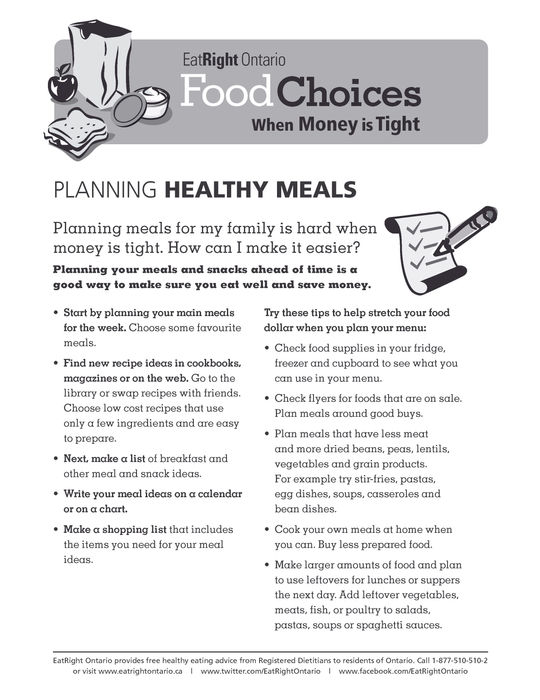 EatRight Ontario
Food Choices
When Money is Tight

PLANNING HEALTHY MEALS

Planning meals for my family is hard when money is tight. How can I make it easier?

Planning your meals and snacks ahead of time is a good way to make sure you eat well and save money.

• Start by planning your main meals for the week. Choose some favourite meals.

• Find new recipe ideas in cookbooks, magazines or on the web. Go to the library or swap recipes with friends. Choose low cost recipes that use only a few ingredients and are easy to prepare.

• Next, make a list of breakfast and other meal and snack ideas.

• Write your meal ideas on a calendar or on a chart.

• Make a shopping list that includes the items you need for your meal ideas.

Try these tips to help stretch your food dollar when you plan your menu:

• Check food supplies in your fridge, freezer and cupboard to see what you can use in your menu.

• Check flyers for foods that are on sale. Plan meals around good buys.

• Plan meals that have less meat and more dried beans, peas, lentils, vegetables and grain products. For example try stir-fries, pastas, egg dishes, soups, casseroles and bean dishes.

• Cook your own meals at home when you can. Buy less prepared food.

• Make larger amounts of food and plan to use leftovers for lunches or suppers the next day. Add leftover vegetables, meats, fish, or poultry to salads, pastas, soups or spaghetti sauces.

EatRight Ontario provides free healthy eating advice from Registered Dietitians to residents of Ontario. Call 1-877-510-510-2 or visit www.eatrightontario.ca | www.twitter.com/EatRightOntario | www.facebook.com/EatRightOntario